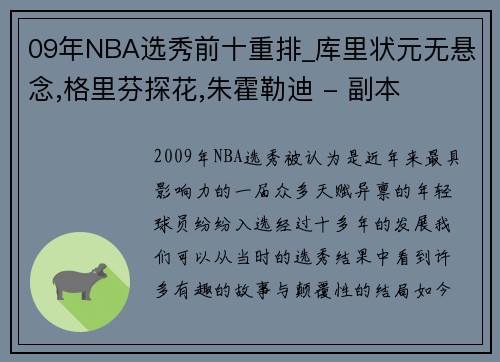 09年NBA选秀前十重排_库里状元无悬念,格里芬探花,朱霍勒迪 - 副本

2009年NBA选秀被认为是近年来最具影响力的一届众多天赋异禀的年轻球员纷纷入选经过十多年的发展我们可以从当时的选秀结果中看到许多有趣的故事与颠覆性的结局如今